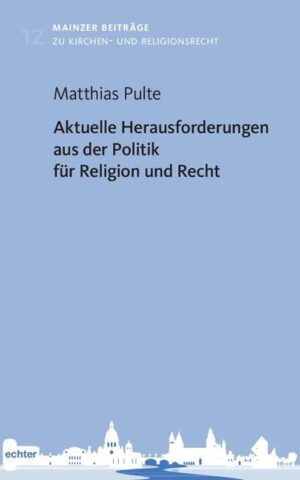 12 MAINZER BEITRÄGE
ZU KIRCHEN- UND RELIGIONSRECHT

Matthias Pulte

Aktuelle Herausforderungen aus der Politik für Religion und Recht

echter